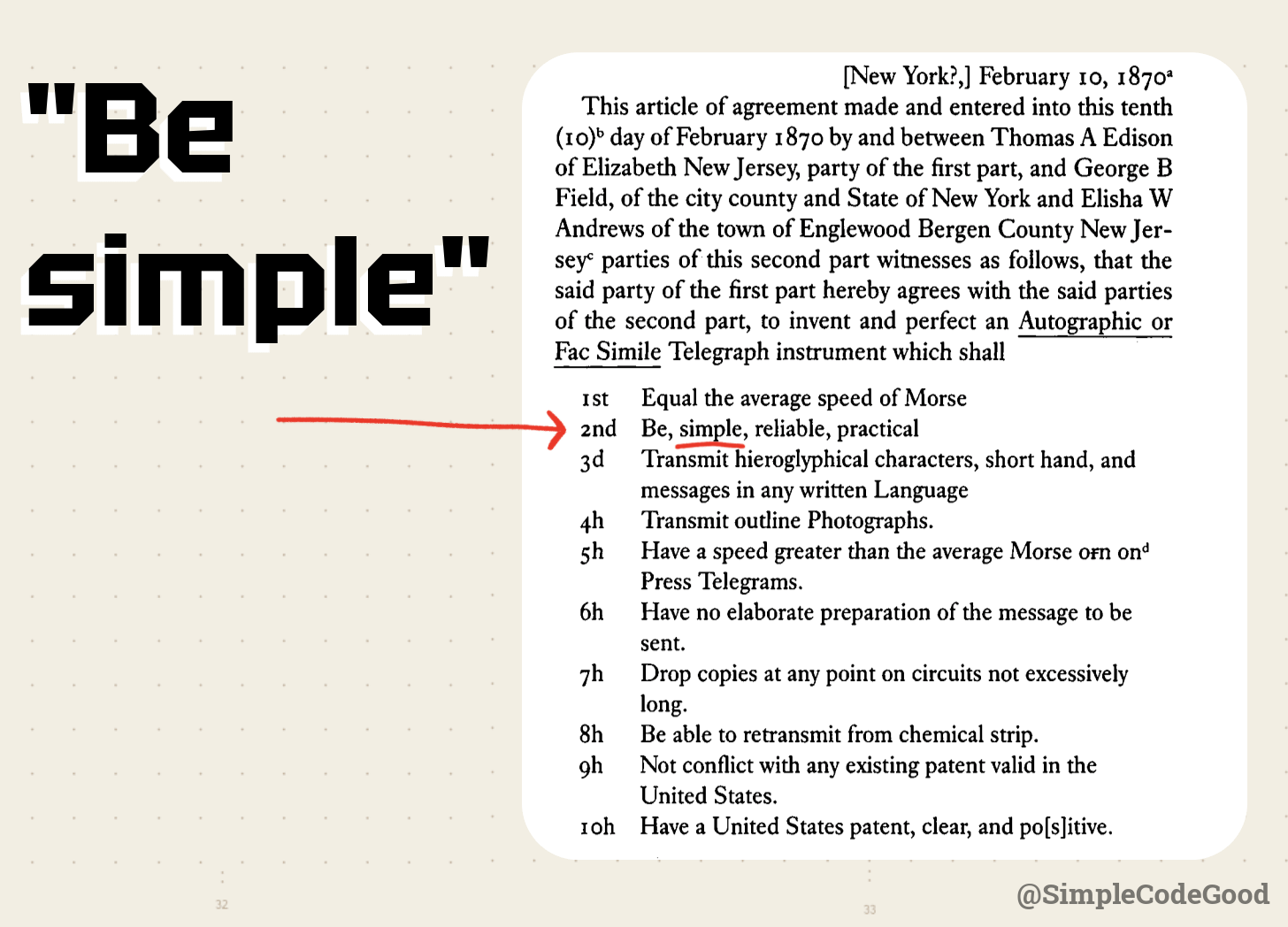 "Be simple"

[New York?,] February 10, 1870$^a$

This article of agreement made and entered into this tenth (10)$^b$ day of February 1870 by and between Thomas A Edison of Elizabeth New Jersey, party of the first part, and George B Field, of the city county and State of New York and Elisha W Andrews of the town of Englewood Bergen County New Jersey$^c$ parties of this second part witnesses as follows, that the said party of the first part hereby agrees with the said parties of the second part, to invent and perfect an Autographic or Fac Simile Telegraph instrument which shall

1st Equal the average speed of Morse
2nd Be, simple, reliable, practical
3d Transmit hieroglyphical characters, short hand, and messages in any written Language
4h Transmit outline Photographs.
5h Have a speed greater than the average Morse orn on$^d$ Press Telegrams.
6h Have no elaborate preparation of the message to be sent.
7h Drop copies at any point on circuits not excessively long.
8h Be able to retransmit from chemical strip.
9h Not conflict with any existing patent valid in the United States.
10h Have a United States patent, clear, and po[s]itive.

32

33

@SimpleCodeGood